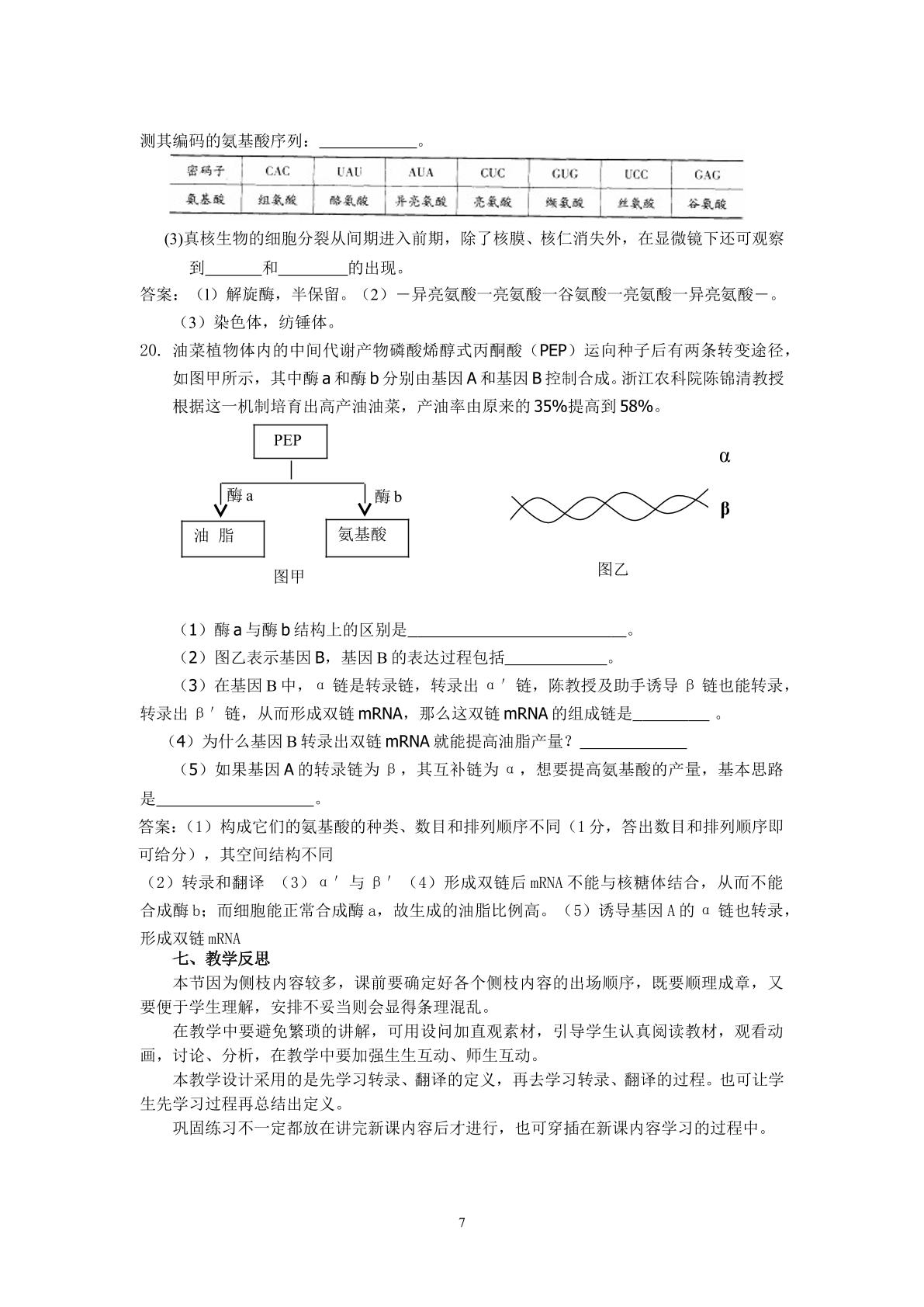 测其编码的氨基酸序列：____。

| 密码子 | CAC | UAU | AUA | CUC | GUG | UCC | GAG |
|---|---|---|---|---|---|---|---|
| 氨基酸 | 组氨酸 | 酪氨酸 | 异亮氨酸 | 亮氨酸 | 缬氨酸 | 丝氨酸 | 谷氨酸 |

(3)真核生物的细胞分裂从间期进入前期，除了核膜、核仁消失外，在显微镜下还可观察到____和____的出现。

答案：（1）解旋酶，半保留。（2）－异亮氨酸一亮氨酸一谷氨酸一亮氨酸一异亮氨酸－。

（3）染色体，纺锤体。

20. 油菜植物体内的中间代谢产物磷酸烯醇式丙酮酸（PEP）运向种子后有两条转变途径，如图甲所示，其中酶a和酶b分别由基因A和基因B控制合成。浙江农科院陈锦清教授根据这一机制培育出高产油油菜，产油率由原来的35%提高到58%。

PEP
酶a
酶b
油 脂
氨基酸
图甲

α
β
图乙

（1）酶a与酶b结构上的区别是____。

（2）图乙表示基因B，基因B的表达过程包括____。

（3）在基因B中，α链是转录链，转录出α′链，陈教授及助手诱导β链也能转录，转录出β′链，从而形成双链mRNA，那么这双链mRNA的组成链是____。

（4）为什么基因B转录出双链mRNA就能提高油脂产量？____

（5）如果基因A的转录链为β，其互补链为α，想要提高氨基酸的产量，基本思路是____。

答案：（1）构成它们的氨基酸的种类、数目和排列顺序不同（1分，答出数目和排列顺序即可给分），其空间结构不同

（2）转录和翻译 （3）α′与β′ （4）形成双链后mRNA不能与核糖体结合，从而不能合成酶b；而细胞能正常合成酶a，故生成的油脂比例高。（5）诱导基因A的α链也转录，形成双链mRNA

七、教学反思

本节因为侧枝内容较多，课前要确定好各个侧枝内容的出场顺序，既要顺理成章，又要便于学生理解，安排不妥当则会显得条理混乱。

在教学中要避免繁琐的讲解，可用设问加直观素材，引导学生认真阅读教材，观看动画，讨论、分析，在教学中要加强生生互动、师生互动。

本教学设计采用的是先学习转录、翻译的定义，再去学习转录、翻译的过程。也可让学生先学习过程再总结出定义。

巩固练习不一定都放在讲完新课内容后才进行，也可穿插在新课内容学习的过程中。

7